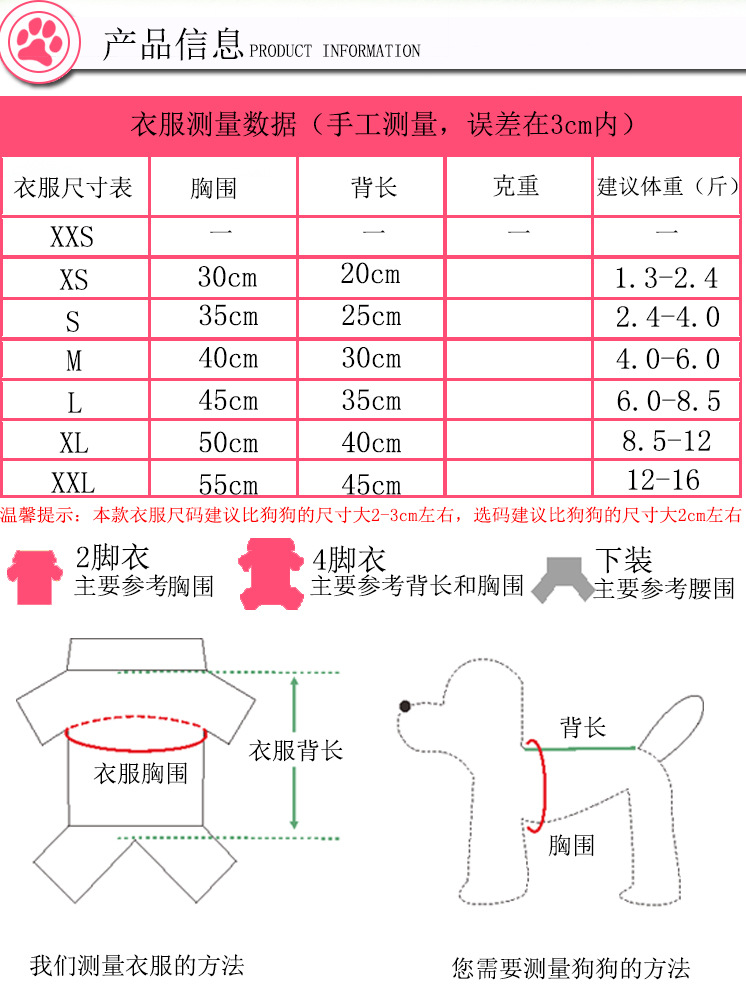 产品信息 PRODUCT INFORMATION

衣服测量数据（手工测量，误差在3cm内）

| 衣服尺寸表 | 胸围 | 背长 | 克重 | 建议体重（斤） |
|---|---|---|---|---|
| XXS | 一 | 一 | 一 | 一 |
| XS | 30cm | 20cm | | 1.3-2.4 |
| S | 35cm | 25cm | | 2.4-4.0 |
| M | 40cm | 30cm | | 4.0-6.0 |
| L | 45cm | 35cm | | 6.0-8.5 |
| XL | 50cm | 40cm | | 8.5-12 |
| XXL | 55cm | 45cm | | 12-16 |

温馨提示：本款衣服尺码建议比狗狗的尺寸大2-3cm左右，选码建议比狗狗的尺寸大2cm左右

2脚衣
主要参考胸围

4脚衣
主要参考背长和胸围

下装
主要参考腰围

衣服胸围

衣服背长

背长

胸围

我们测量衣服的方法

您需要测量狗狗的方法